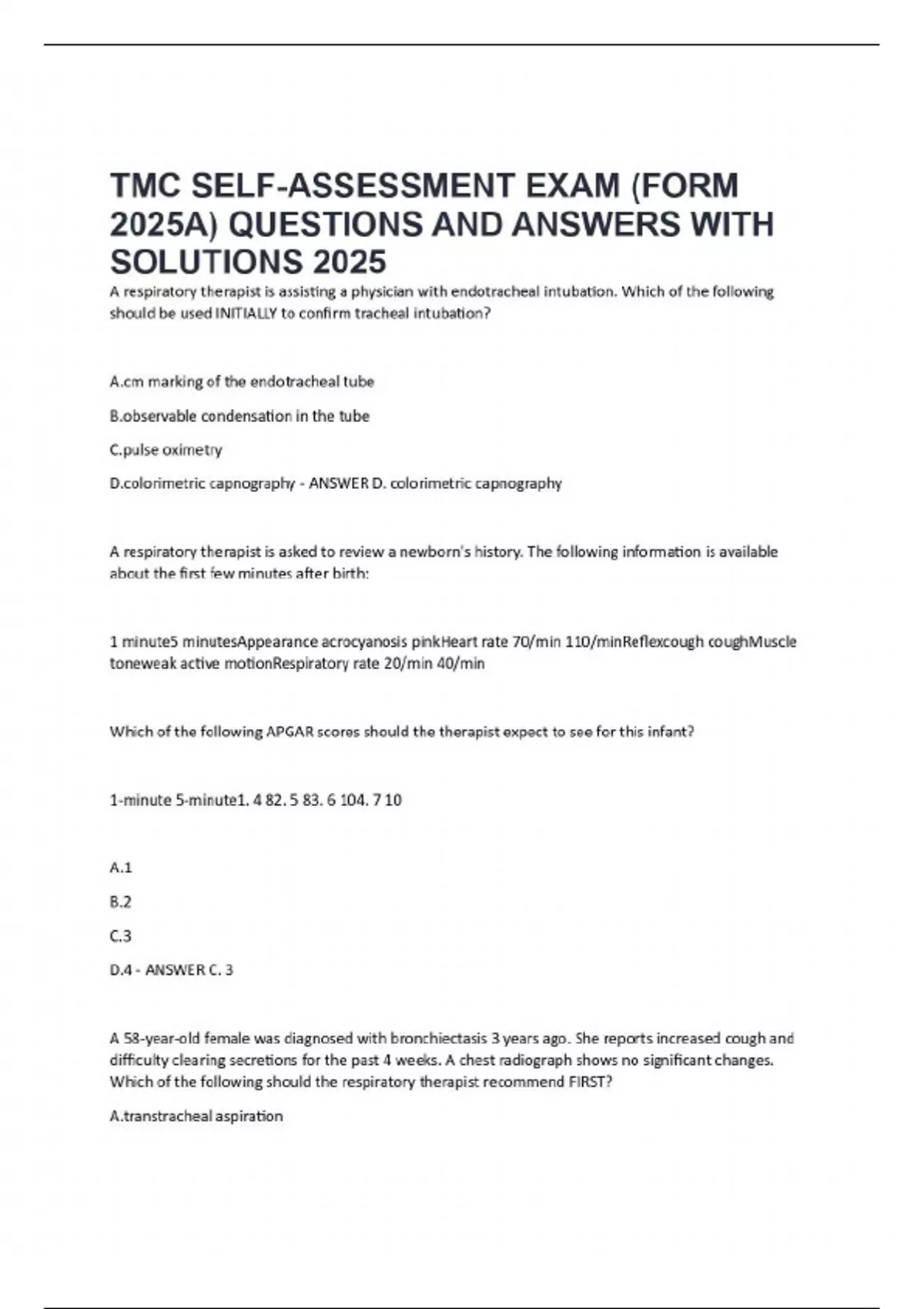 TMC SELF-ASSESSMENT EXAM (FORM 2025A) QUESTIONS AND ANSWERS WITH SOLUTIONS 2025

A respiratory therapist is assisting a physician with endotracheal intubation. Which of the following should be used INITIALLY to confirm tracheal intubation?

A.cm marking of the endotracheal tube

B.observable condensation in the tube

C.pulse oximetry

D.colorimetric capnography - ANSWER D. colorimetric capnography

A respiratory therapist is asked to review a newborn's history. The following information is available about the first few minutes after birth:

1 minute5 minutesAppearance acrocyanosis pinkHeart rate 70/min 110/minReflexcough coughMuscle toneweak active motionRespiratory rate 20/min 40/min

Which of the following APGAR scores should the therapist expect to see for this infant?

1-minute 5-minute1. 4 82. 5 83. 6 104. 7 10

A.1

B.2

C.3

D.4 - ANSWER C. 3

A 58-year-old female was diagnosed with bronchiectasis 3 years ago. She reports increased cough and difficulty clearing secretions for the past 4 weeks. A chest radiograph shows no significant changes. Which of the following should the respiratory therapist recommend FIRST?

A.transtracheal aspiration